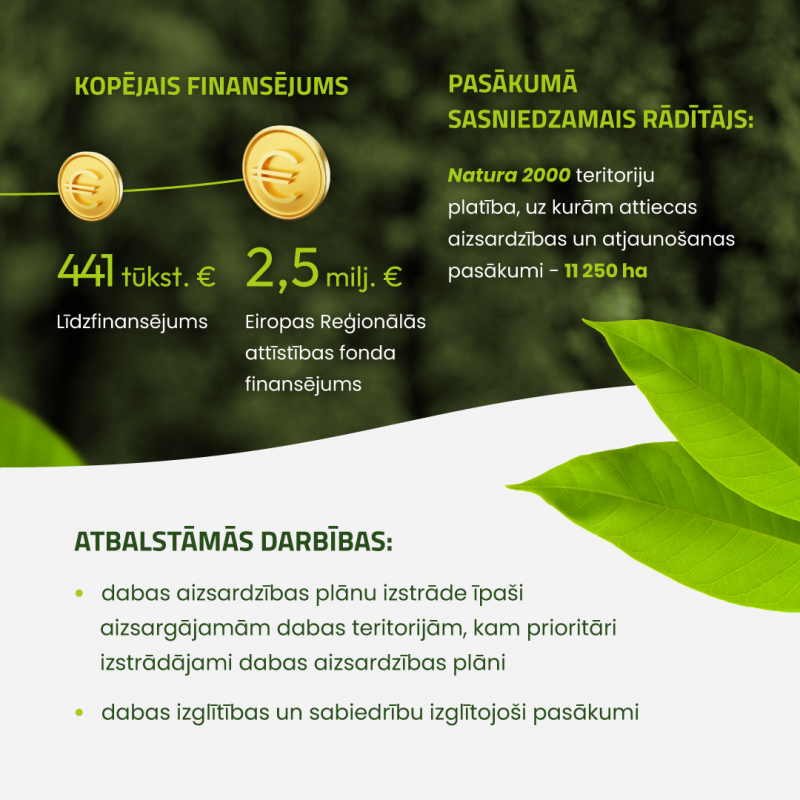 KOPĒJAIS FINANSĒJUMS

441 tūkst. €
Līdzfinansējums

2,5 milj. €
Eiropas Reģionālās attīstības fonda finansējums

PASĀKUMĀ SASNIEDZAMAIS RĀDĪTĀJS:

Natura 2000 teritoriju platība, uz kurām attiecas aizsardzības un atjaunošanas pasākumi - 11 250 ha

ATBALSTĀMĀS DARBĪBAS:

• dabas aizsardzības plānu izstrāde īpaši aizsargājamām dabas teritorijām, kam prioritāri izstrādājami dabas aizsardzības plāni

• dabas izglītības un sabiedrību izglītojoši pasākumi